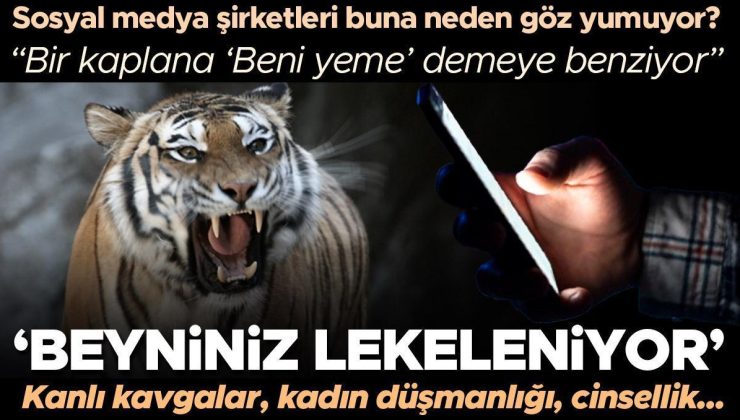 Sosyal medya şirketleri buna neden göz yumuyor?

“Bir kaplana ‘Beni yeme’ demeye benziyor”

‘BEYNİNİZ LEKELENİYOR’

Kanlı kavgalar, kadın düşmanlığı, cinsellik...